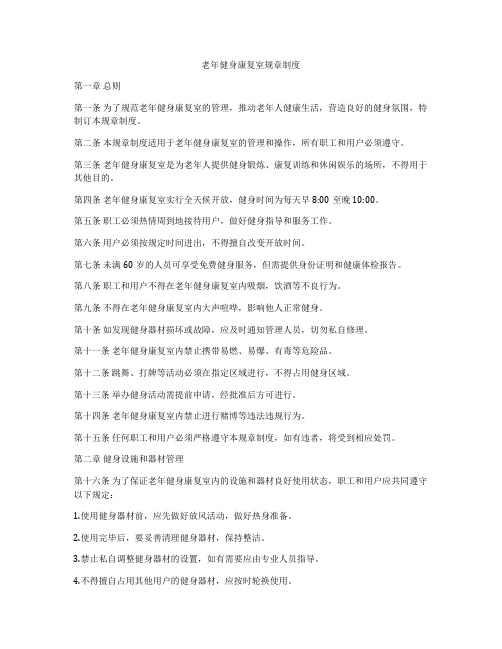 老年健身康复室规章制度

第一章 总则

第一条 为了规范老年健身康复室的管理，推动老年人健康生活，营造良好的健身氛围，特制订本规章制度。

第二条 本规章制度适用于老年健身康复室的管理和操作，所有职工和用户必须遵守。

第三条 老年健身康复室是为老年人提供健身锻炼、康复训练和休闲娱乐的场所，不得用于其他目的。

第四条 老年健身康复室实行全天候开放，健身时间为每天早 8:00 至晚 10:00。

第五条 职工必须热情周到地接待用户，做好健身指导和服务工作。

第六条 用户必须按规定时间进出，不得擅自改变开放时间。

第七条 未满 60 岁的人员可享受免费健身服务，但需提供身份证明和健康体检报告。

第八条 职工和用户不得在老年健身康复室内吸烟，饮酒等不良行为。

第九条 不得在老年健身康复室内大声喧哗，影响他人正常健身。

第十条 如发现健身器材损坏或故障，应及时通知管理人员，切勿私自修理。

第十一条 老年健身康复室内禁止携带易燃、易爆、有毒等危险品。

第十二条 跳舞、打牌等活动必须在指定区域进行，不得占用健身区域。

第十三条 举办健身活动需提前申请，经批准后方可进行。

第十四条 老年健身康复室内禁止进行赌博等违法违规行为。

第十五条 任何职工和用户必须严格遵守本规章制度，如有违者，将受到相应处罚。

第二章 健身设施和器材管理

第十六条 为了保证老年健身康复室内的设施和器材良好使用状态，职工和用户应共同遵守以下规定：

1.使用健身器材前，应先做好放风活动，做好热身准备。

2.使用完毕后，要妥善清理健身器材，保持整洁。

3.禁止私自调整健身器材的设置，如有需要应由专业人员指导。

4.不得擅自占用其他用户的健身器材，应按时轮换使用。